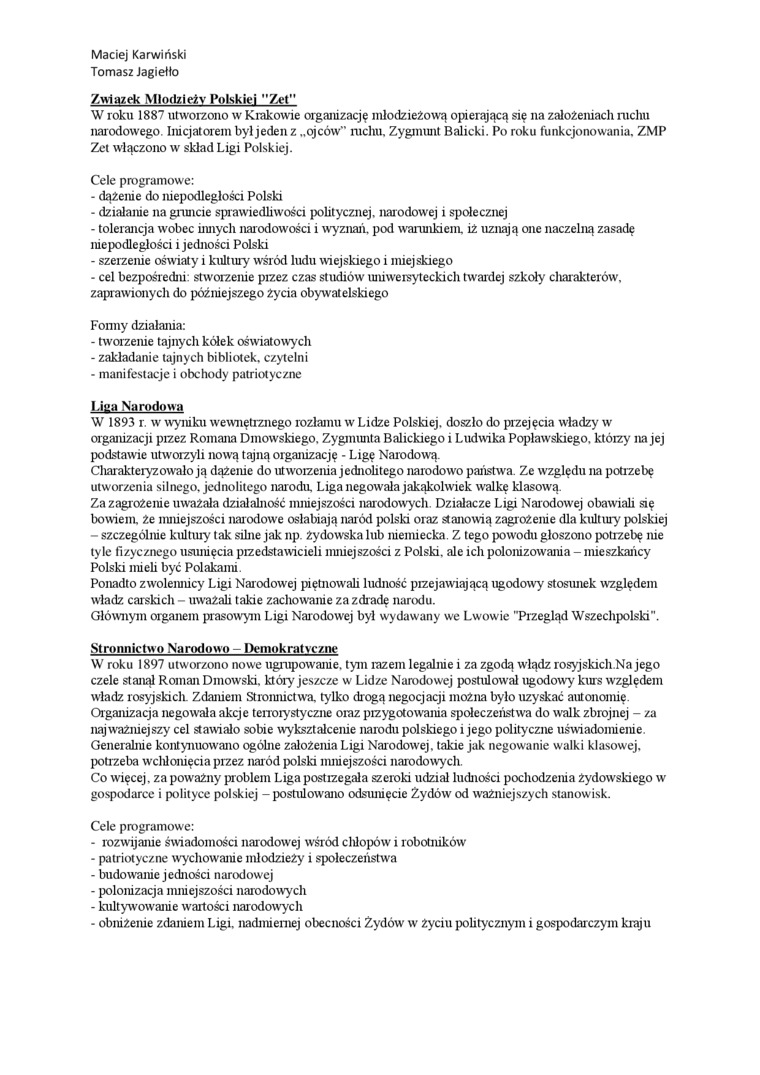 Maciej Karwiński
Tomasz Jagiełło

Związek Młodzieży Polskiej "Zet"
W roku 1887 utworzono w Krakowie organizację młodzieżową opierającą się na założeniach ruchu narodowego. Inicjatorem był jeden z „ojców" ruchu, Zygmunt Balicki. Po roku funkcjonowania, ZMP Zet włączono w skład Ligi Polskiej.

Cele programowe:
- dążenie do niepodległości Polski
- działanie na gruncie sprawiedliwości politycznej, narodowej i społecznej
- tolerancja wobec innych narodowości i wyznań, pod warunkiem, iż uznają one naczelną zasadę niepodległości i jedności Polski
- szerzenie oświaty i kultury wśród ludu wiejskiego i miejskiego
- cel bezpośredni: stworzenie przez czas studiów uniwersyteckich twardej szkoły charakterów, zaprawionych do późniejszego życia obywatelskiego

Formy działania:
- tworzenie tajnych kółek oświatowych
- zakładanie tajnych bibliotek, czytelni
- manifestacje i obchody patriotyczne

Liga Narodowa
W 1893 r. w wyniku wewnętrznego rozłamu w Lidze Polskiej, doszło do przejęcia władzy w organizacji przez Romana Dmowskiego, Zygmunta Balickiego i Ludwika Popławskiego, którzy na jej podstawie utworzyli nową tajną organizację - Ligę Narodową.
Charakteryzowało ją dążenie do utworzenia jednolitego narodowo państwa. Ze względu na potrzebę utworzenia silnego, jednolitego narodu, Liga negowała jakąkolwiek walkę klasową.
Za zagrożenie uważała działalność mniejszości narodowych. Działacze Ligi Narodowej obawiali się bowiem, że mniejszości narodowe osłabiają naród polski oraz stanowią zagrożenie dla kultury polskiej – szczególnie kultury tak silne jak np. żydowska lub niemiecka. Z tego powodu głoszono potrzebę nie tyle fizycznego usunięcia przedstawicieli mniejszości z Polski, ale ich polonizowania – mieszkańcy Polski mieli być Polakami.
Ponadto zwolennicy Ligi Narodowej piętnowali ludność przejawiającą ugodowy stosunek względem władz carskich – uważali takie zachowanie za zdradę narodu.
Głównym organem prasowym Ligi Narodowej był wydawany we Lwowie "Przegląd Wszechpolski".

Stronnictwo Narodowo – Demokratyczne
W roku 1897 utworzono nowe ugrupowanie, tym razem legalnie i za zgodą władz rosyjskich.Na jego czele stanął Roman Dmowski, który jeszcze w Lidze Narodowej postulował ugodowy kurs względem władz rosyjskich. Zdaniem Stronnictwa, tylko drogą negocjacji można było uzyskać autonomię. Organizacja negowała akcje terrorystyczne oraz przygotowania społeczeństwa do walk zbrojnej – za najważniejszy cel stawiało sobie wykształcenie narodu polskiego i jego polityczne uświadomienie. Generalnie kontynuowano ogólne założenia Ligi Narodowej, takie jak negowanie walki klasowej, potrzeba wchłonięcia przez naród polski mniejszości narodowych.
Co więcej, za poważny problem Liga postrzegała szeroki udział ludności pochodzenia żydowskiego w gospodarce i polityce polskiej – postulowano odsunięcie Żydów od ważniejszych stanowisk.

Cele programowe:
- rozwijanie świadomości narodowej wśród chłopów i robotników
- patriotyczne wychowanie młodzieży i społeczeństwa
- budowanie jedności narodowej
- polonizacja mniejszości narodowych
- kultywowanie wartości narodowych
- obniżenie zdaniem Ligi, nadmiernej obecności Żydów w życiu politycznym i gospodarczym kraju